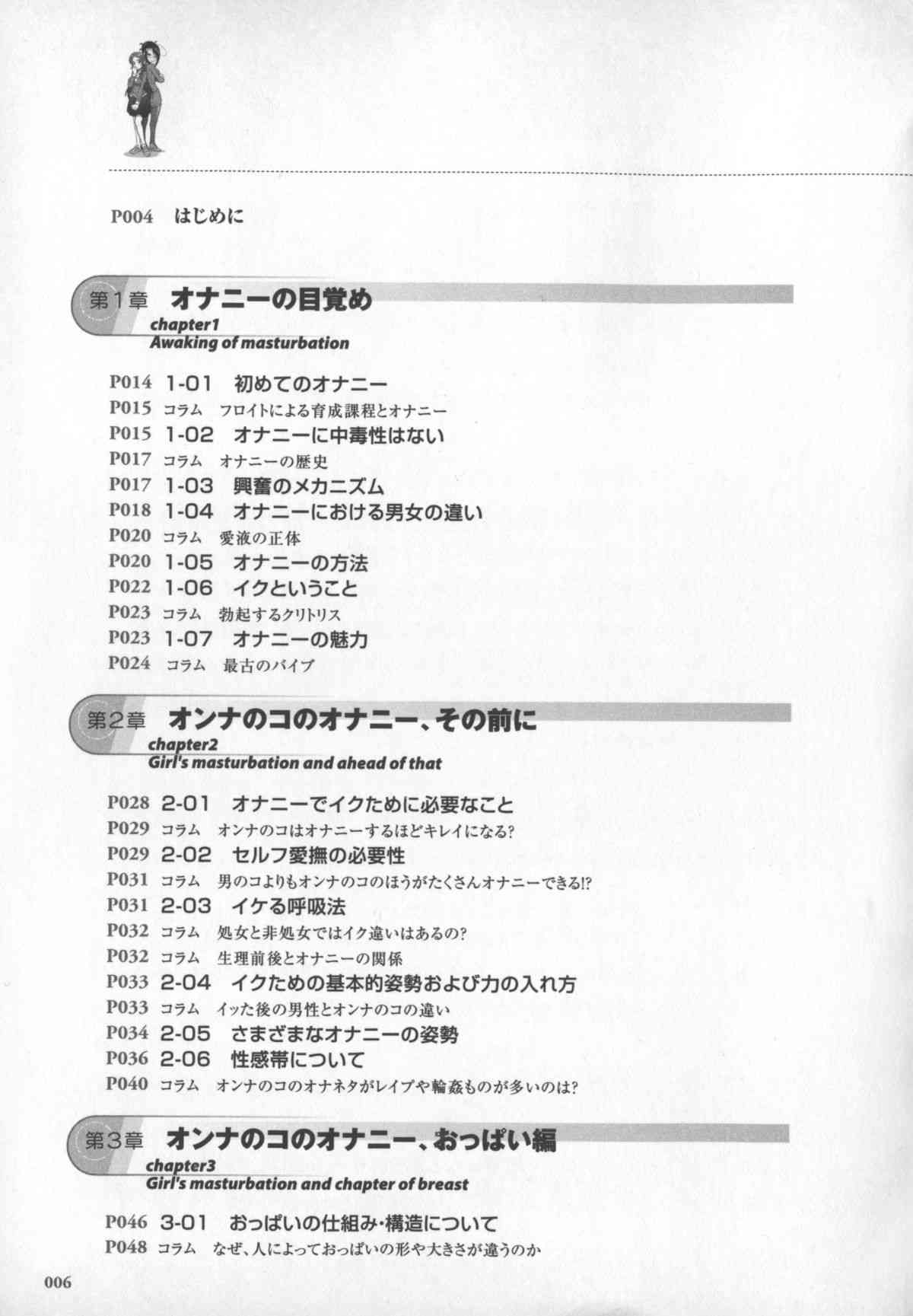 P004 はじめに

第1章 オナニーの目覚め
chapter1
Awaking of masturbation

P014 1-01 初めてのオナニー
P015 コラム フロイトによる育成課程とオナニー
P015 1-02 オナニーに中毒性はない
P017 コラム オナニーの歴史
P017 1-03 興奮のメカニズム
P018 1-04 オナニーにおける男女の違い
P020 コラム 愛液の正体
P020 1-05 オナニーの方法
P022 1-06 イクということ
P023 コラム 勃起するクリトリス
P023 1-07 オナニーの魅力
P024 コラム 最古のバイブ

第2章 オンナのコのオナニー、その前に
chapter2
Girl's masturbation and ahead of that

P028 2-01 オナニーでイクために必要なこと
P029 コラム オンナのコはオナニーするほどキレイになる?
P029 2-02 セルフ愛撫の必要性
P031 コラム 男のコよりもオンナのコのほうがたくさんオナニーできる!?
P031 2-03 イケる呼吸法
P032 コラム 処女と非処女ではイク違いはあるの?
P032 コラム 生理前後とオナニーの関係
P033 2-04 イクための基本的姿勢および力の入れ方
P033 コラム イッた後の男性とオンナのコの違い
P034 2-05 さまざまなオナニーの姿勢
P036 2-06 性感帯について
P040 コラム オンナのコのオナネタがレイプや輪姦ものが多いのは?

第3章 オンナのコのオナニー、おっぱい編
chapter3
Girl's masturbation and chapter of breast

P046 3-01 おっぱいの仕組み・構造について
P048 コラム なぜ、人によっておっぱいの形や大きさが違うのか

006